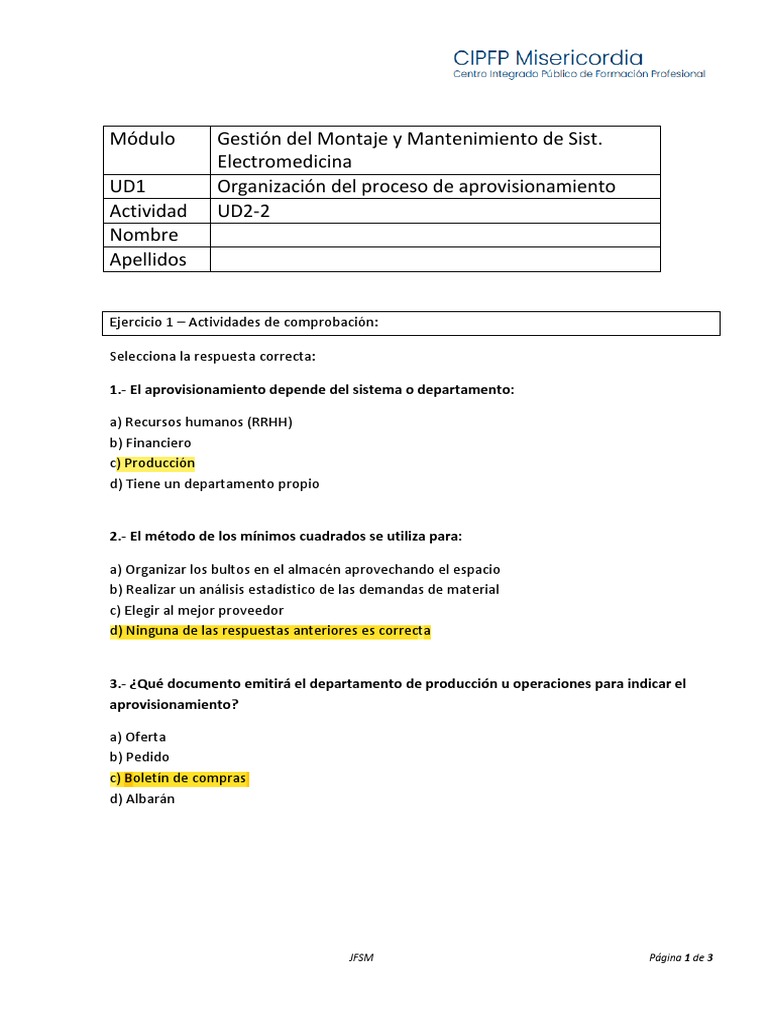 CIPFP Misericordia
Centro Integrado Público de Formación Profesional

| Módulo | Gestión del Montaje y Mantenimiento de Sist. Electromedicina |
|---|---|
| UD1 | Organización del proceso de aprovisionamiento |
| Actividad | UD2-2 |
| Nombre | |
| Apellidos | |

Ejercicio 1 – Actividades de comprobación:

Selecciona la respuesta correcta:

1.- El aprovisionamiento depende del sistema o departamento:

a) Recursos humanos (RRHH)
b) Financiero
c) Producción
d) Tiene un departamento propio

2.- El método de los mínimos cuadrados se utiliza para:

a) Organizar los bultos en el almacén aprovechando el espacio
b) Realizar un análisis estadístico de las demandas de material
c) Elegir al mejor proveedor
d) Ninguna de las respuestas anteriores es correcta

3.- ¿Qué documento emitirá el departamento de producción u operaciones para indicar el aprovisionamiento?

a) Oferta
b) Pedido
c) Boletín de compras
d) Albarán

JFSM

Página 1 de 3